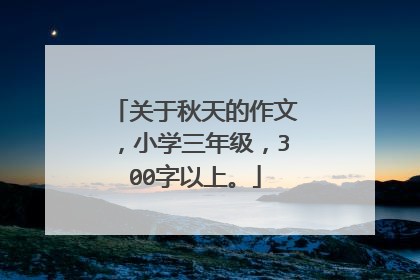 「关于秋天的作文，小学三年级，300字以上。」